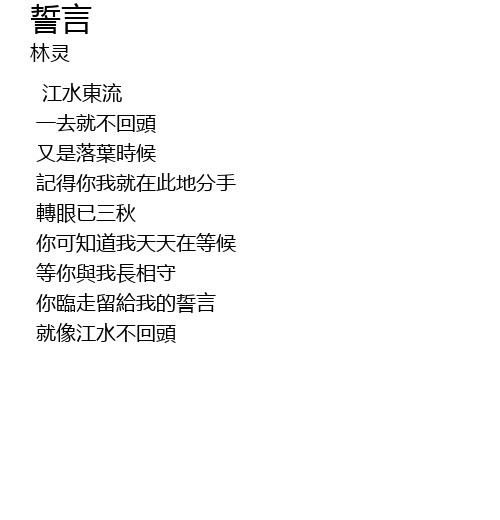 誓言
林灵

江水東流
一去就不回頭
又是落葉時候
記得你我就在此地分手
轉眼已三秋
你可知道我天天在等候
等你與我長相守
你臨走留給我的誓言
就像江水不回頭